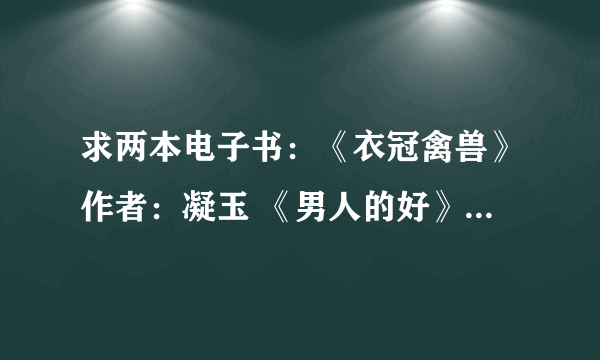 求两本电子书：《衣冠禽兽》作者：凝玉 《男人的好》...